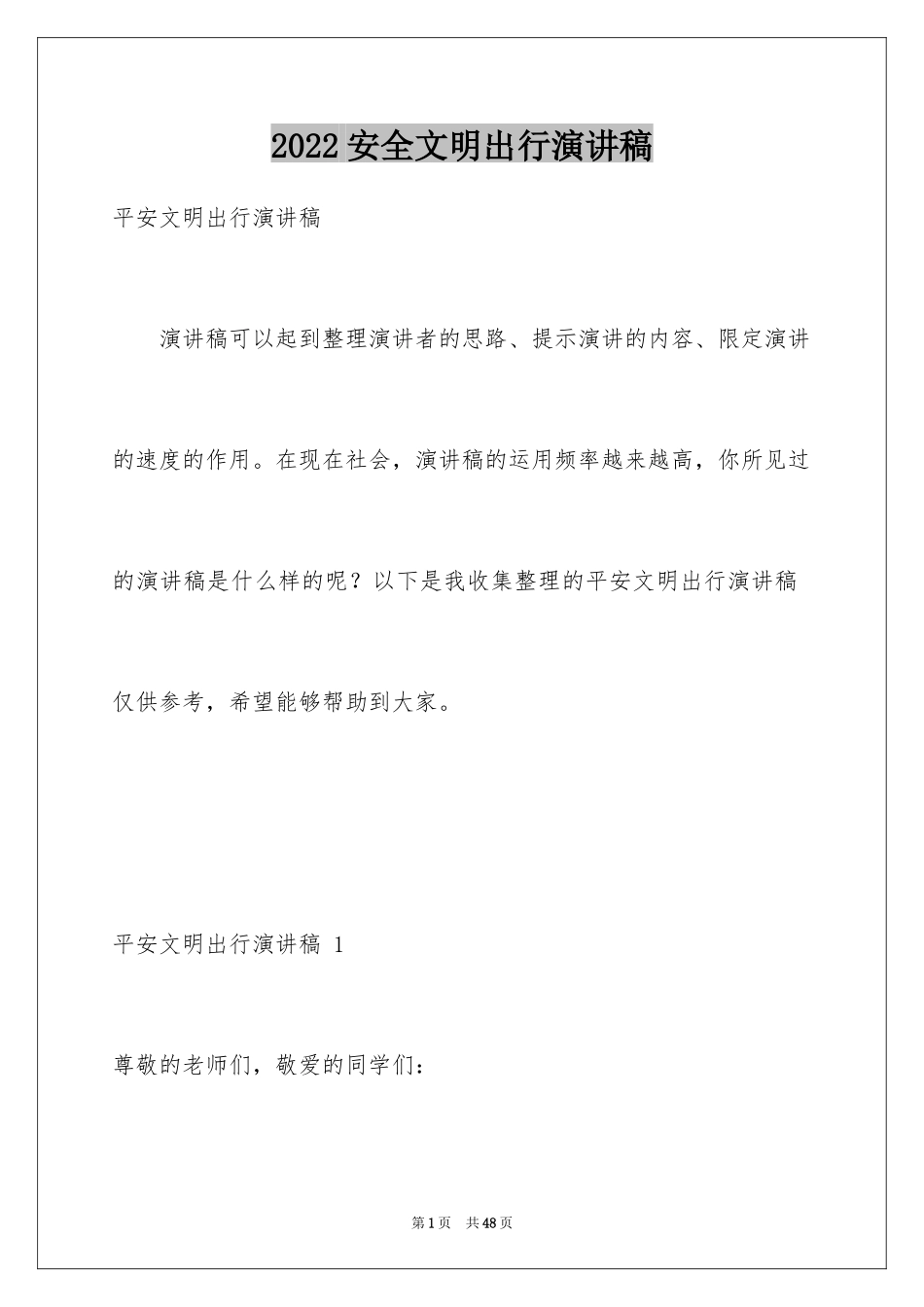 2022 安全文明出行演讲稿

平安文明出行演讲稿

演讲稿可以起到整理演讲者的思路、提示演讲的内容、限定演讲的速度的作用。在现在社会，演讲稿的运用频率越来越高，你所见过的演讲稿是什么样的呢？以下是我收集整理的平安文明出行演讲稿仅供参考，希望能够帮助到大家。

平安文明出行演讲稿 1

尊敬的老师们，敬爱的同学们：

第 1 页 共 48 页